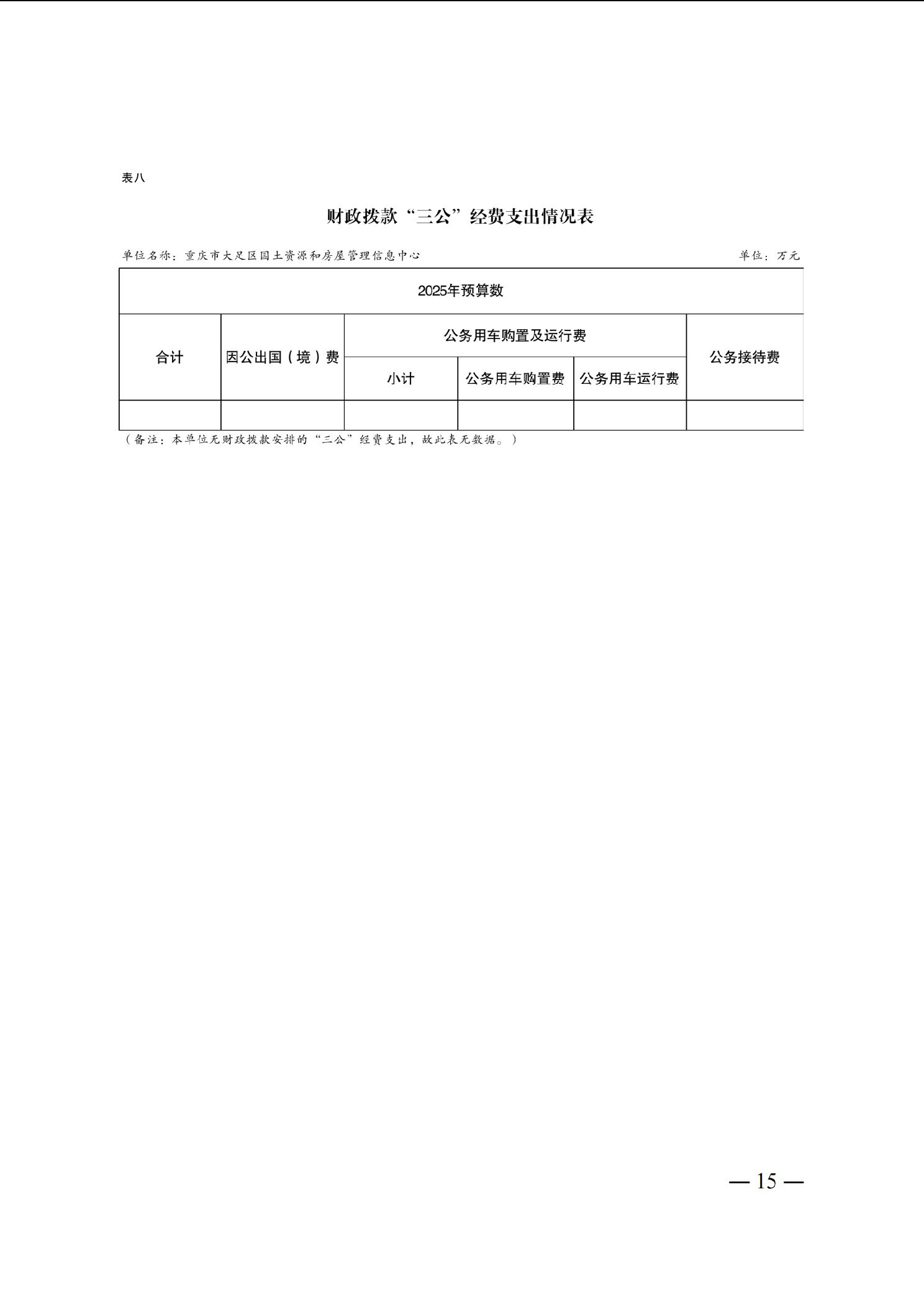 表八

财政拨款“三公”经费支出情况表

单位名称：重庆市大足区国土资源和房屋管理信息中心

单位：万元

| 2025年预算数 | | | | | |
|---|---|---|---|---|---|
| 合计 | 因公出国（境）费 | 公务用车购置及运行费 | | | 公务接待费 |
| | | 小计 | 公务用车购置费 | 公务用车运行费 | |
| | | | | | |

（备注：本单位无财政拨款安排的“三公”经费支出，故此表无数据。）

— 15 —